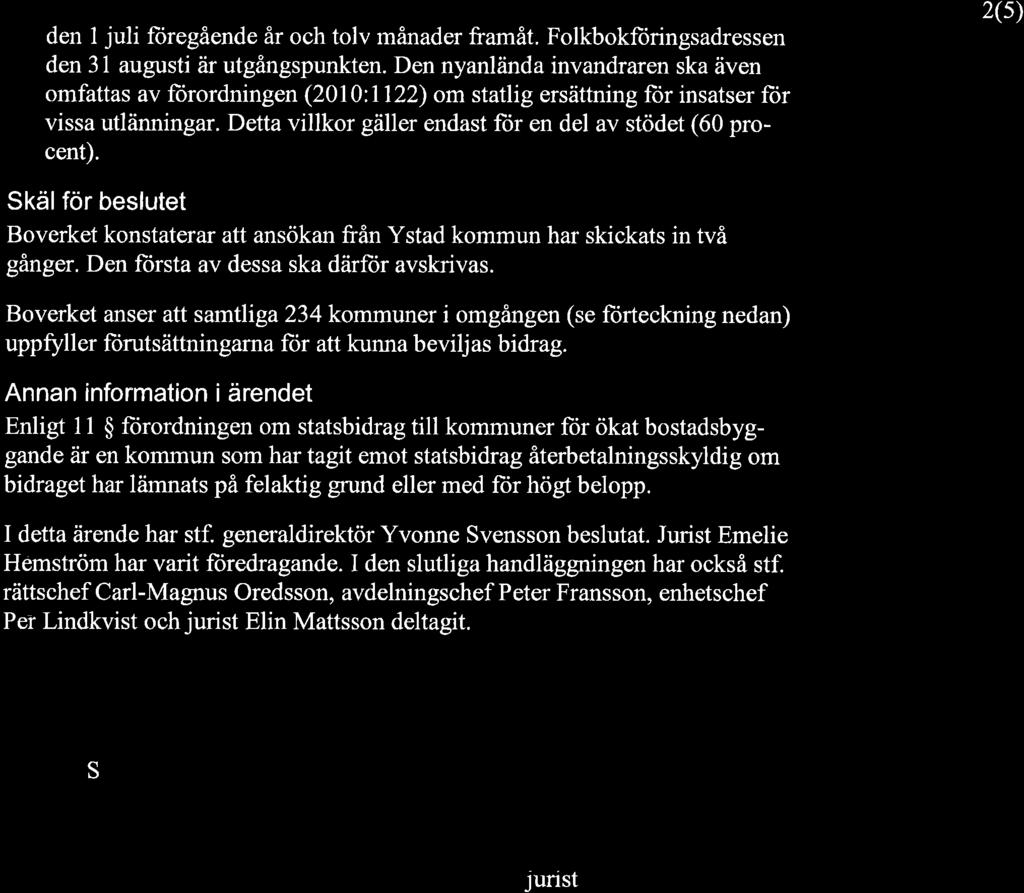 2(5)

den 1 juli föregående år och tolv månader framåt. Folkbokföringsadressen den 31 augusti är utgångspunkten. Den nyanlända invandraren ska även omfattas av förordningen (2010:1122) om statlig ersättning för insatser för vissa utlänningar. Detta villkor gäller endast för en del av stödet (60 procent).

Skäl för beslutet

Boverket konstaterar att ansökan från Ystad kommun har skickats in två gånger. Den första av dessa ska därför avskrivas.

Boverket anser att samtliga 234 kommuner i omgången (se förteckning nedan) uppfyller förutsättningarna för att kunna beviljas bidrag.

Annan information i ärendet

Enligt 11 § förordningen om statsbidrag till kommuner för ökat bostadsbyggande är en kommun som har tagit emot statsbidrag återbetalningsskyldig om bidraget har lämnats på felaktig grund eller med för högt belopp.

I detta ärende har stf. generaldirektör Yvonne Svensson beslutat. Jurist Emelie Hemström har varit föredragande. I den slutliga handläggningen har också stf. rättschef Carl-Magnus Oredsson, avdelningschef Peter Fransson, enhetschef Per Lindkvist och jurist Elin Mattsson deltagit.

S

jurist